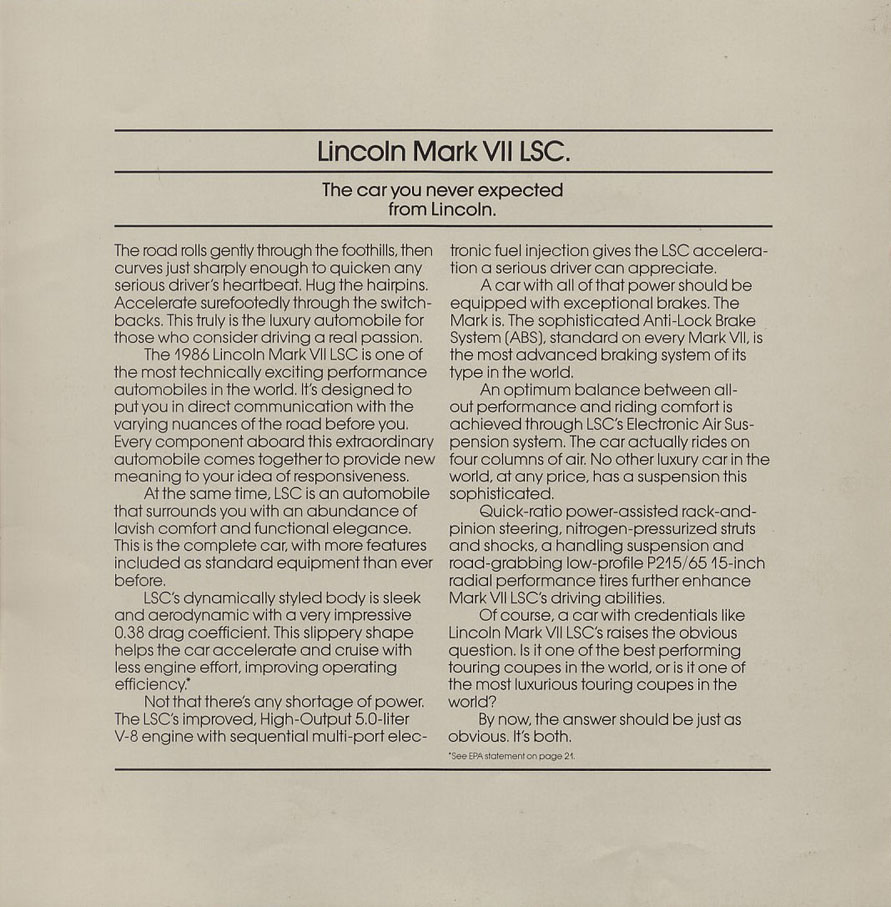 Lincoln Mark VII LSC.

The car you never expected from Lincoln.

The road rolls gently through the foothills, then curves just sharply enough to quicken any serious driver's heartbeat. Hug the hairpins. Accelerate surefootedly through the switchbacks. This truly is the luxury automobile for those who consider driving a real passion.

The 1986 Lincoln Mark VII LSC is one of the most technically exciting performance automobiles in the world. It's designed to put you in direct communication with the varying nuances of the road before you. Every component aboard this extraordinary automobile comes together to provide new meaning to your idea of responsiveness.

At the same time, LSC is an automobile that surrounds you with an abundance of lavish comfort and functional elegance. This is the complete car, with more features included as standard equipment than ever before.

LSC's dynamically styled body is sleek and aerodynamic with a very impressive 0.38 drag coefficient. This slippery shape helps the car accelerate and cruise with less engine effort, improving operating efficiency.*

Not that there's any shortage of power. The LSC's improved, High-Output 5.0-liter V-8 engine with sequential multi-port electronic fuel injection gives the LSC acceleration a serious driver can appreciate.

A car with all of that power should be equipped with exceptional brakes. The Mark is. The sophisticated Anti-Lock Brake System (ABS), standard on every Mark VII, is the most advanced braking system of its type in the world.

An optimum balance between all-out performance and riding comfort is achieved through LSC's Electronic Air Suspension system. The car actually rides on four columns of air. No other luxury car in the world, at any price, has a suspension this sophisticated.

Quick-ratio power-assisted rack-and-pinion steering, nitrogen-pressurized struts and shocks, a handling suspension and road-grabbing low-profile P215/65 15-inch radial performance tires further enhance Mark VII LSC's driving abilities.

Of course, a car with credentials like Lincoln Mark VII LSC's raises the obvious question. Is it one of the best performing touring coupes in the world, or is it one of the most luxurious touring coupes in the world?

By now, the answer should be just as obvious. It's both.

*See EPA statement on page 21.